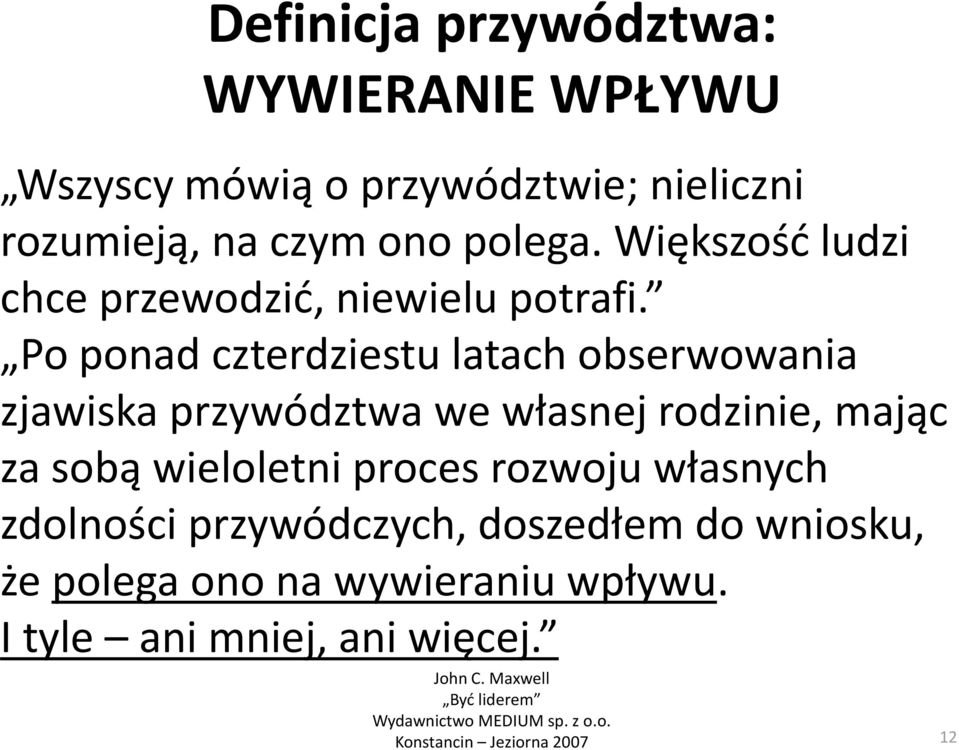 Definicja przywództwa:
WYWIERANIE WPŁYWU

„Wszyscy mówią o przywództwie; nieliczni rozumieją, na czym ono polega. Większość ludzi chce przewodzić, niewielu potrafi.”

„Po ponad czterdziestu latach obserwowania zjawiska przywództwa we własnej rodzinie, mając za sobą wieloletni proces rozwoju własnych zdolności przywódczych, doszedłem do wniosku, że polega ono na wywieraniu wpływu. I tyle – ani mniej, ani więcej.”

John C. Maxwell
„Być liderem”
Wydawnictwo MEDIUM sp. z o.o.
Konstancin – Jeziorna 2007

12